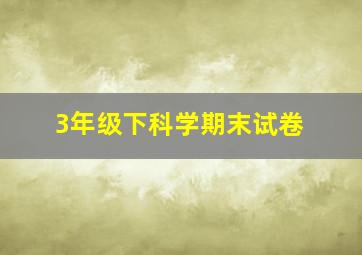 3年级下科学期末试卷